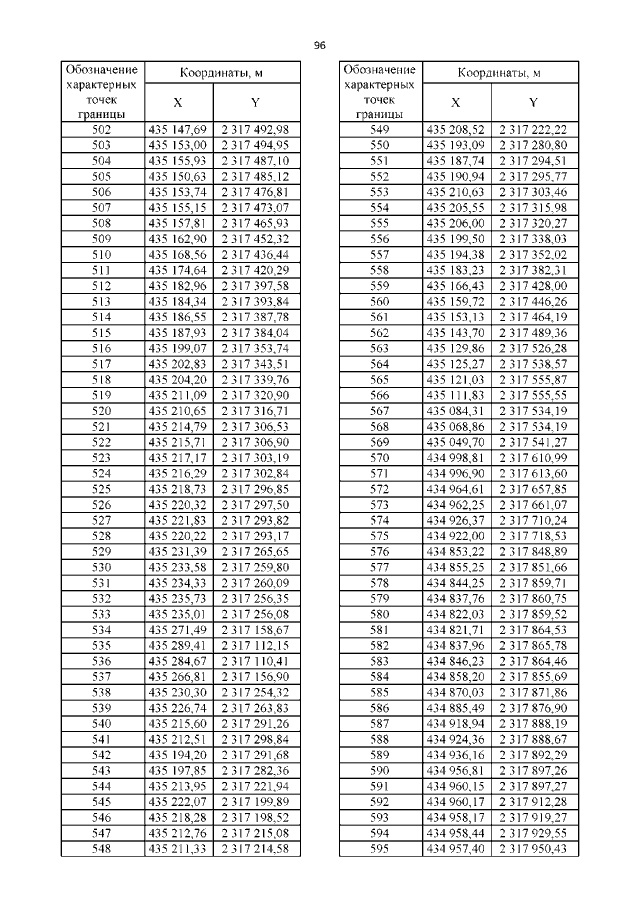 96

| Обозначение характерных точек границы | Координаты, м X | Координаты, м Y |
|---|---|---|
| 502 | 435 147,69 | 2 317 492,98 |
| 503 | 435 153,00 | 2 317 494,95 |
| 504 | 435 155,93 | 2 317 487,10 |
| 505 | 435 150,63 | 2 317 485,12 |
| 506 | 435 153,74 | 2 317 476,81 |
| 507 | 435 155,15 | 2 317 473,07 |
| 508 | 435 157,81 | 2 317 465,93 |
| 509 | 435 162,90 | 2 317 452,32 |
| 510 | 435 168,56 | 2 317 436,44 |
| 511 | 435 174,64 | 2 317 420,29 |
| 512 | 435 182,96 | 2 317 397,58 |
| 513 | 435 184,34 | 2 317 393,84 |
| 514 | 435 186,55 | 2 317 387,78 |
| 515 | 435 187,93 | 2 317 384,04 |
| 516 | 435 199,07 | 2 317 353,74 |
| 517 | 435 202,83 | 2 317 343,51 |
| 518 | 435 204,20 | 2 317 339,76 |
| 519 | 435 211,09 | 2 317 320,90 |
| 520 | 435 210,65 | 2 317 316,71 |
| 521 | 435 214,79 | 2 317 306,53 |
| 522 | 435 215,71 | 2 317 306,90 |
| 523 | 435 217,17 | 2 317 303,19 |
| 524 | 435 216,29 | 2 317 302,84 |
| 525 | 435 218,73 | 2 317 296,85 |
| 526 | 435 220,32 | 2 317 297,50 |
| 527 | 435 221,83 | 2 317 293,82 |
| 528 | 435 220,22 | 2 317 293,17 |
| 529 | 435 231,39 | 2 317 265,65 |
| 530 | 435 233,58 | 2 317 259,80 |
| 531 | 435 234,33 | 2 317 260,09 |
| 532 | 435 235,73 | 2 317 256,35 |
| 533 | 435 235,01 | 2 317 256,08 |
| 534 | 435 271,49 | 2 317 158,67 |
| 535 | 435 289,41 | 2 317 112,15 |
| 536 | 435 284,67 | 2 317 110,41 |
| 537 | 435 266,81 | 2 317 156,90 |
| 538 | 435 230,30 | 2 317 254,32 |
| 539 | 435 226,74 | 2 317 263,83 |
| 540 | 435 215,60 | 2 317 291,26 |
| 541 | 435 212,51 | 2 317 298,84 |
| 542 | 435 194,20 | 2 317 291,68 |
| 543 | 435 197,85 | 2 317 282,36 |
| 544 | 435 213,95 | 2 317 221,94 |
| 545 | 435 222,07 | 2 317 199,89 |
| 546 | 435 218,28 | 2 317 198,52 |
| 547 | 435 212,76 | 2 317 215,08 |
| 548 | 435 211,33 | 2 317 214,58 |

| Обозначение характерных точек границы | Координаты, м X | Координаты, м Y |
|---|---|---|
| 549 | 435 208,52 | 2 317 222,22 |
| 550 | 435 193,09 | 2 317 280,80 |
| 551 | 435 187,74 | 2 317 294,51 |
| 552 | 435 190,94 | 2 317 295,77 |
| 553 | 435 210,63 | 2 317 303,46 |
| 554 | 435 205,55 | 2 317 315,98 |
| 555 | 435 206,00 | 2 317 320,27 |
| 556 | 435 199,50 | 2 317 338,03 |
| 557 | 435 194,38 | 2 317 352,02 |
| 558 | 435 183,23 | 2 317 382,31 |
| 559 | 435 166,43 | 2 317 428,00 |
| 560 | 435 159,72 | 2 317 446,26 |
| 561 | 435 153,13 | 2 317 464,19 |
| 562 | 435 143,70 | 2 317 489,36 |
| 563 | 435 129,86 | 2 317 526,28 |
| 564 | 435 125,27 | 2 317 538,57 |
| 565 | 435 121,03 | 2 317 555,87 |
| 566 | 435 111,83 | 2 317 555,55 |
| 567 | 435 084,31 | 2 317 534,19 |
| 568 | 435 068,86 | 2 317 534,19 |
| 569 | 435 049,70 | 2 317 541,27 |
| 570 | 434 998,81 | 2 317 610,99 |
| 571 | 434 996,90 | 2 317 613,60 |
| 572 | 434 964,61 | 2 317 657,85 |
| 573 | 434 962,25 | 2 317 661,07 |
| 574 | 434 926,37 | 2 317 710,24 |
| 575 | 434 922,00 | 2 317 718,53 |
| 576 | 434 853,22 | 2 317 848,89 |
| 577 | 434 855,25 | 2 317 851,66 |
| 578 | 434 844,25 | 2 317 859,71 |
| 579 | 434 837,76 | 2 317 860,75 |
| 580 | 434 822,03 | 2 317 859,52 |
| 581 | 434 821,71 | 2 317 864,53 |
| 582 | 434 837,96 | 2 317 865,78 |
| 583 | 434 846,23 | 2 317 864,46 |
| 584 | 434 858,20 | 2 317 855,69 |
| 585 | 434 870,03 | 2 317 871,86 |
| 586 | 434 885,49 | 2 317 876,90 |
| 587 | 434 918,94 | 2 317 888,19 |
| 588 | 434 924,36 | 2 317 888,67 |
| 589 | 434 936,16 | 2 317 892,29 |
| 590 | 434 956,81 | 2 317 897,26 |
| 591 | 434 960,15 | 2 317 897,27 |
| 592 | 434 960,17 | 2 317 912,28 |
| 593 | 434 958,17 | 2 317 919,27 |
| 594 | 434 958,44 | 2 317 929,55 |
| 595 | 434 957,40 | 2 317 950,43 |